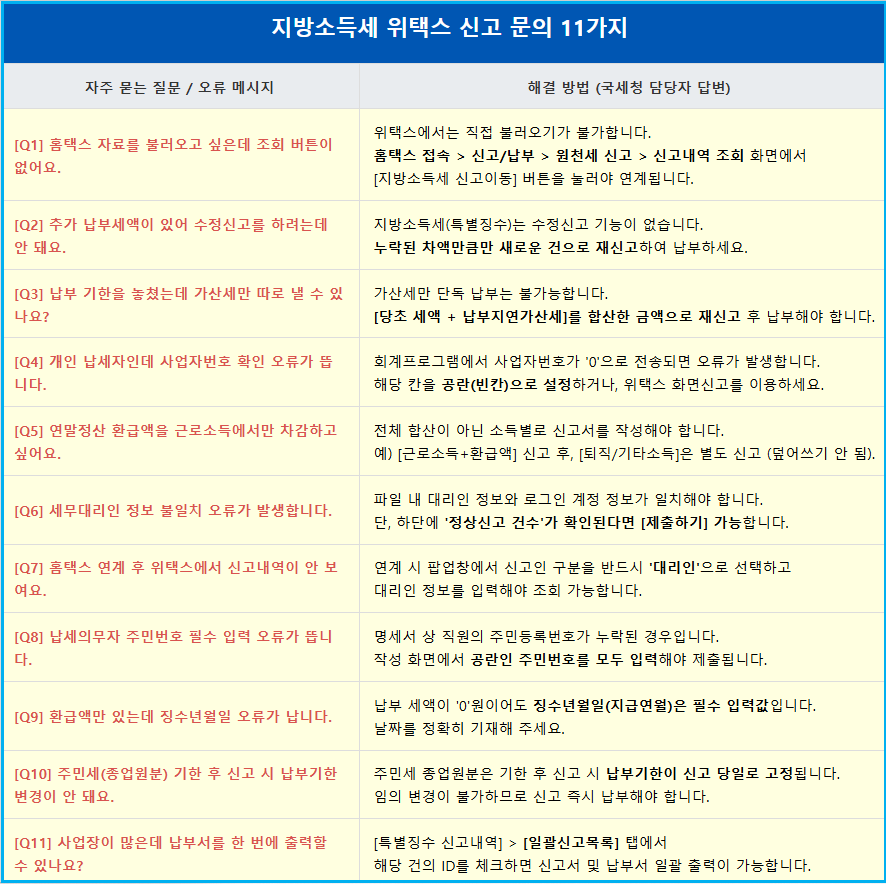 지방소득세 위택스 신고 문의 11가지

| 자주 묻는 질문 / 오류 메시지 | 해결 방법 (국세청 담당자 답변) |
|---|---|
| [Q1] 홈택스 자료를 불러오고 싶은데 조회 버튼이 없어요. | 위택스에서는 직접 불러오기가 불가합니다. 홈택스 접속 > 신고/납부 > 원천세 신고 > 신고내역 조회 화면에서 [지방소득세 신고이동] 버튼을 눌러야 연계됩니다. |
| [Q2] 추가 납부세액이 있어 수정신고를 하려는데 안 돼요. | 지방소득세(특별징수)는 수정신고 기능이 없습니다. 누락된 차액만큼만 새로운 건으로 재신고하여 납부하세요. |
| [Q3] 납부 기한을 놓쳤는데 가산세만 따로 낼 수 있나요? | 가산세만 단독 납부는 불가능합니다. [당초 세액 + 납부지연가산세]를 합산한 금액으로 재신고 후 납부해야 합니다. |
| [Q4] 개인 납세자인데 사업자번호 확인 오류가 뜹니다. | 회계프로그램에서 사업자번호가 '0'으로 전송되면 오류가 발생합니다. 해당 칸을 공란(빈칸)으로 설정하거나, 위택스 화면신고를 이용하세요. |
| [Q5] 연말정산 환급액을 근로소득에서만 차감하고 싶어요. | 전체 합산이 아닌 소득별로 신고서를 작성해야 합니다. 예) [근로소득+환급액] 신고 후, [퇴직/기타소득]은 별도 신고 (덮어쓰기 안 됨). |
| [Q6] 세무대리인 정보 불일치 오류가 발생합니다. | 파일 내 대리인 정보와 로그인 계정 정보가 일치해야 합니다. 단, 하단에 '정상신고 건수'가 확인된다면 [제출하기] 가능합니다. |
| [Q7] 홈택스 연계 후 위택스에서 신고내역이 안 보여요. | 연계 시 팝업창에서 신고인 구분을 반드시 '대리인'으로 선택하고 대리인 정보를 입력해야 조회 가능합니다. |
| [Q8] 납세의무자 주민번호 필수 입력 오류가 뜹니다. | 명세서 상 직원의 주민등록번호가 누락된 경우입니다. 작성 화면에서 공란인 주민번호를 모두 입력해야 제출됩니다. |
| [Q9] 환급액만 있는데 징수년월일 오류가 납니다. | 납부 세액이 '0'원이어도 징수년월일(지급연월)은 필수 입력값입니다. 날짜를 정확히 기재해 주세요. |
| [Q10] 주민세(종업원분) 기한 후 신고 시 납부기한 변경이 안 돼요. | 주민세 종업원분은 기한 후 신고 시 납부기한이 신고 당일로 고정됩니다. 임의 변경이 불가하므로 신고 즉시 납부해야 합니다. |
| [Q11] 사업장이 많은데 납부서를 한 번에 출력할 수 있나요? | [특별징수 신고내역] > [일괄신고목록] 탭에서 해당 건의 ID를 체크하면 신고서 및 납부서 일괄 출력이 가능합니다. |